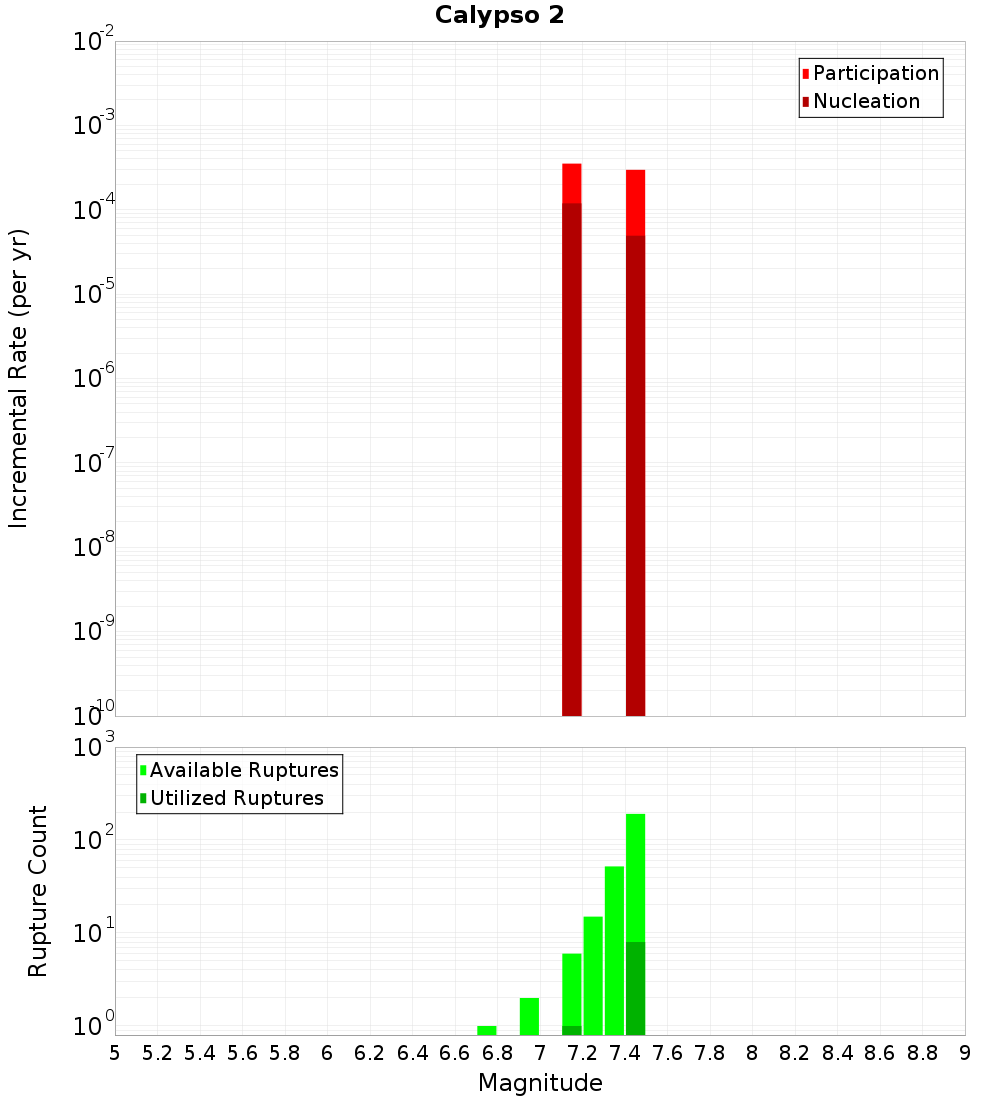 Calypso 2

Participation
Nucleation

Incremental Rate (per yr)

$10^{-2}$
$10^{-3}$
$10^{-4}$
$10^{-5}$
$10^{-6}$
$10^{-7}$
$10^{-8}$
$10^{-9}$
$10^{-10}$

Available Ruptures
Utilized Ruptures

Rupture Count

$10^{3}$
$10^{2}$
$10^{1}$
$10^{0}$

5 5.2 5.4 5.6 5.8 6 6.2 6.4 6.6 6.8 7 7.2 7.4 7.6 7.8 8 8.2 8.4 8.6 8.8 9

Magnitude